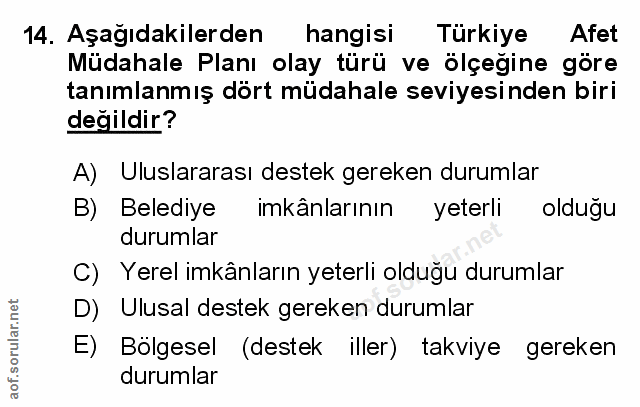 14. Aşağıdakilerden hangisi Türkiye Afet Müdahale Planı olay türü ve ölçeğine göre tanımlanmış dört müdahale seviyesinden biri değildir?

A) Uluslararası destek gereken durumlar

B) Belediye imkânlarının yeterli olduğu durumlar

C) Yerel imkânların yeterli olduğu durumlar

D) Ulusal destek gereken durumlar

E) Bölgesel (destek iller) takviye gereken durumlar

aof.sorular.net